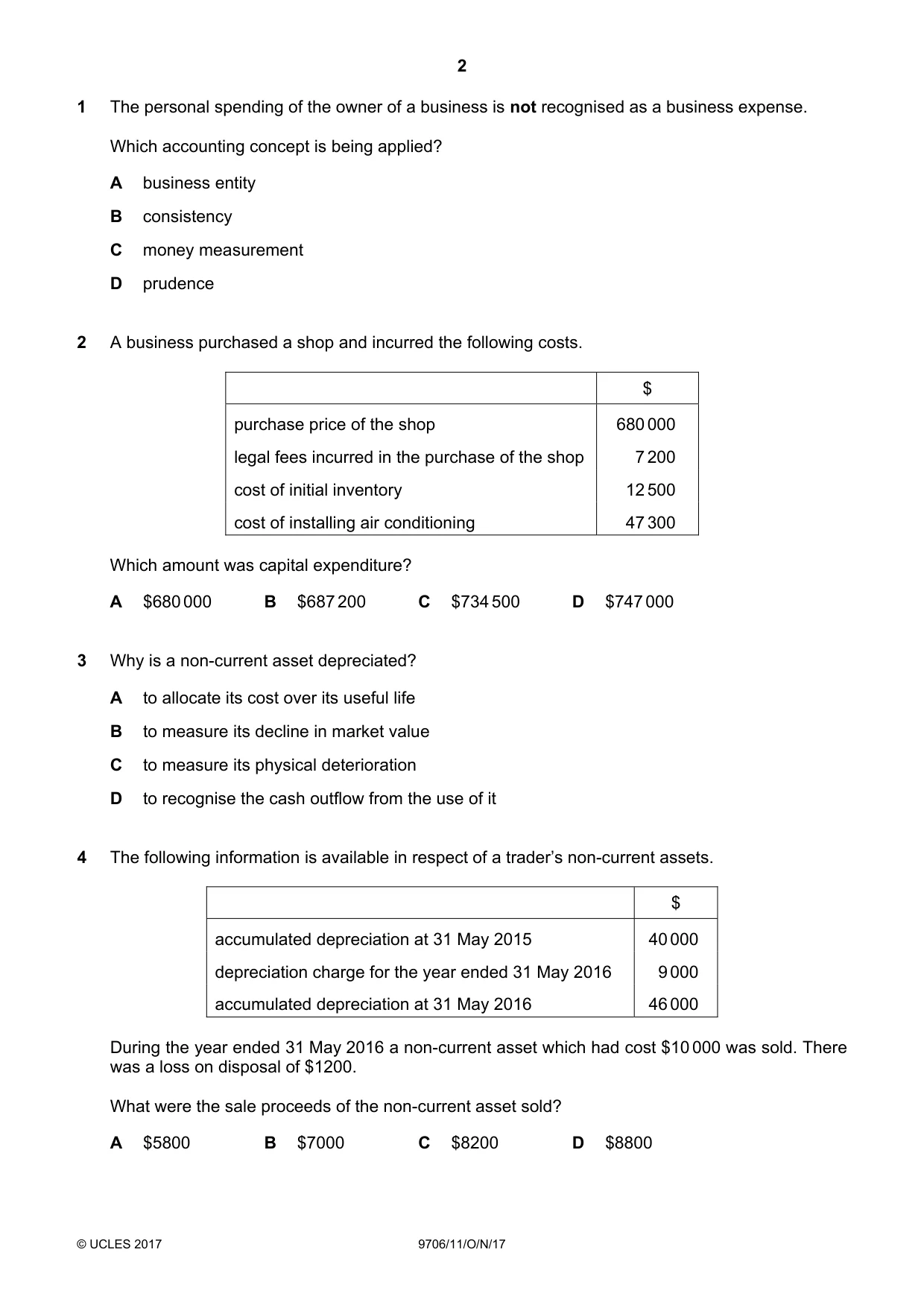 2

1 The personal spending of the owner of a business is not recognised as a business expense.

Which accounting concept is being applied?

A business entity

B consistency

C money measurement

D prudence

2 A business purchased a shop and incurred the following costs.

| | $ |
|---|---|
| purchase price of the shop | 680 000 |
| legal fees incurred in the purchase of the shop | 7 200 |
| cost of initial inventory | 12 500 |
| cost of installing air conditioning | 47 300 |

Which amount was capital expenditure?

A $680 000 B $687 200 C $734 500 D $747 000

3 Why is a non-current asset depreciated?

A to allocate its cost over its useful life

B to measure its decline in market value

C to measure its physical deterioration

D to recognise the cash outflow from the use of it

4 The following information is available in respect of a trader's non-current assets.

| | $ |
|---|---|
| accumulated depreciation at 31 May 2015 | 40 000 |
| depreciation charge for the year ended 31 May 2016 | 9 000 |
| accumulated depreciation at 31 May 2016 | 46 000 |

During the year ended 31 May 2016 a non-current asset which had cost $10 000 was sold. There was a loss on disposal of $1200.

What were the sale proceeds of the non-current asset sold?

A $5800 B $7000 C $8200 D $8800

© UCLES 2017 9706/11/O/N/17